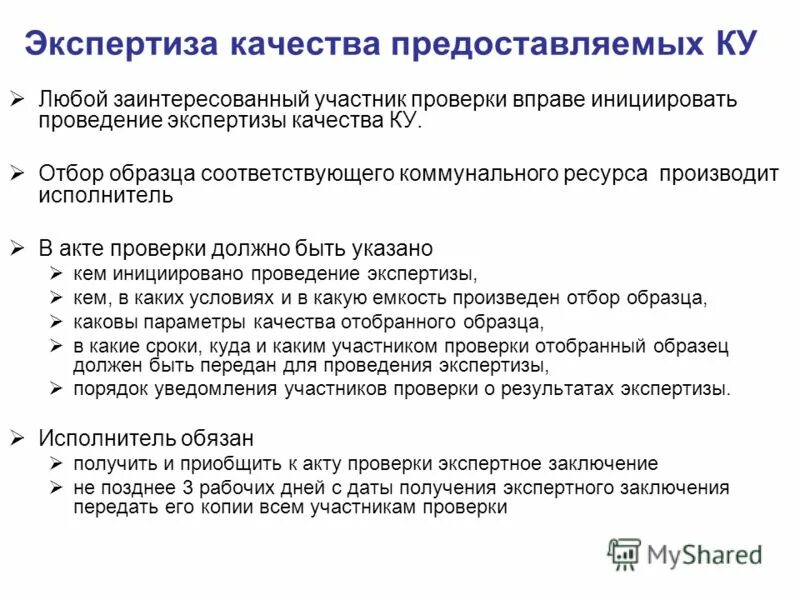 Экспертиза качества предоставляемых КУ

➢ Любой заинтересованный участник проверки вправе инициировать проведение экспертизы качества КУ.

➢ Отбор образца соответствующего коммунального ресурса производит исполнитель

➢ В акте проверки должно быть указано
➢ кем инициировано проведение экспертизы,
➢ кем, в каких условиях и в какую емкость произведен отбор образца,
➢ каковы параметры качества отобранного образца,
➢ в какие сроки, куда и каким участником проверки отобранный образец должен быть передан для проведения экспертизы,
➢ порядок уведомления участников проверки о результатах экспертизы.

➢ Исполнитель обязан
➢ получить и приобщить к акту проверки экспертное заключение
➢ не позднее 3 рабочих дней с даты получения экспертного заключения передать его копии всем участникам проверки

MyShared